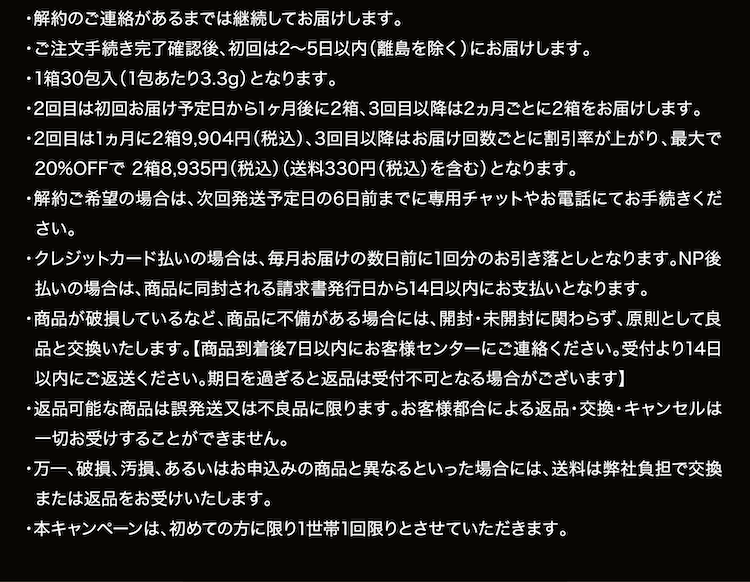 ・解約のご連絡があるまでは継続してお届けします。

・ご注文手続き完了確認後、初回は2〜5日以内(離島を除く)にお届けします。

・1箱30包入(1包あたり3.3g)となります。

・2回目は初回お届け予定日から1ヶ月後に2箱、3回目以降は2ヵ月ごとに2箱をお届けします。

・2回目は1ヵ月に2箱9,904円(税込)、3回目以降はお届け回数ごとに割引率が上がり、最大で20%OFFで 2箱8,935円(税込)(送料330円(税込)を含む)となります。

・解約ご希望の場合は、次回発送予定日の6日前までに専用チャットやお電話にてお手続きください。

・クレジットカード払いの場合は、毎月お届けの数日前に1回分のお引き落としとなります。NP後払いの場合は、商品に同封される請求書発行日から14日以内にお支払いとなります。

・商品が破損しているなど、商品に不備がある場合には、開封・未開封に関わらず、原則として良品と交換いたします。【商品到着後7日以内にお客様センターにご連絡ください。受付より14日以内にご返送ください。期日を過ぎると返品は受付不可となる場合がございます】

・返品可能な商品は誤発送又は不良品に限ります。お客様都合による返品・交換・キャンセルは一切お受けすることができません。

・万一、破損、汚損、あるいはお申込みの商品と異なるといった場合には、送料は弊社負担で交換または返品をお受けいたします。

・本キャンペーンは、初めての方に限り1世帯1回限りとさせていただきます。